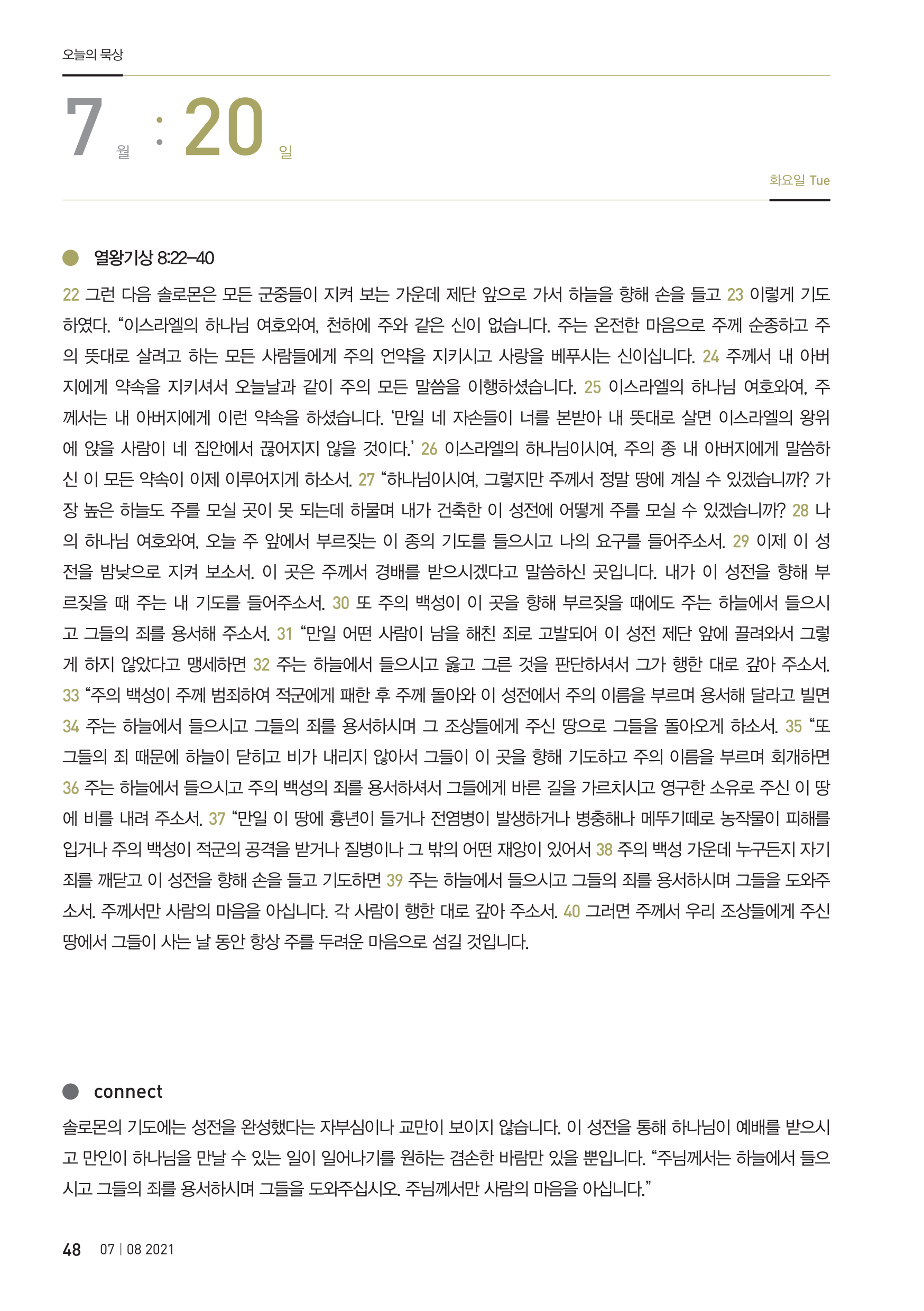 오늘의 묵상

7 월 : 20 일

화요일 Tue

열왕기상 8:22–40

22 그런 다음 솔로몬은 모든 군중들이 지켜 보는 가운데 제단 앞으로 가서 하늘을 향해 손을 들고 23 이렇게 기도하였다. “이스라엘의 하나님 여호와여, 천하에 주와 같은 신이 없습니다. 주는 온전한 마음으로 주께 순종하고 주의 뜻대로 살려고 하는 모든 사람들에게 주의 언약을 지키시고 사랑을 베푸시는 신이십니다. 24 주께서 내 아버지에게 약속을 지키셔서 오늘날과 같이 주의 모든 말씀을 이행하셨습니다. 25 이스라엘의 하나님 여호와여, 주께서는 내 아버지에게 이런 약속을 하셨습니다. ‘만일 네 자손들이 너를 본받아 내 뜻대로 살면 이스라엘의 왕위에 앉을 사람이 네 집안에서 끊어지지 않을 것이다.’ 26 이스라엘의 하나님이시여, 주의 종 내 아버지에게 말씀하신 이 모든 약속이 이제 이루어지게 하소서. 27 “하나님이시여, 그렇지만 주께서 정말 땅에 계실 수 있겠습니까? 가장 높은 하늘도 주를 모실 곳이 못 되는데 하물며 내가 건축한 이 성전에 어떻게 주를 모실 수 있겠습니까? 28 나의 하나님 여호와여, 오늘 주 앞에서 부르짖는 이 종의 기도를 들으시고 나의 요구를 들어주소서. 29 이제 이 성전을 밤낮으로 지켜 보소서. 이 곳은 주께서 경배를 받으시겠다고 말씀하신 곳입니다. 내가 이 성전을 향해 부르짖을 때 주는 내 기도를 들어주소서. 30 또 주의 백성이 이 곳을 향해 부르짖을 때에도 주는 하늘에서 들으시고 그들의 죄를 용서해 주소서. 31 “만일 어떤 사람이 남을 해친 죄로 고발되어 이 성전 제단 앞에 끌려와서 그렇게 하지 않았다고 맹세하면 32 주는 하늘에서 들으시고 옳고 그른 것을 판단하셔서 그가 행한 대로 갚아 주소서. 33 “주의 백성이 주께 범죄하여 적군에게 패한 후 주께 돌아와 이 성전에서 주의 이름을 부르며 용서해 달라고 빌면 34 주는 하늘에서 들으시고 그들의 죄를 용서하시며 그 조상들에게 주신 땅으로 그들을 돌아오게 하소서. 35 “또 그들의 죄 때문에 하늘이 닫히고 비가 내리지 않아서 그들이 이 곳을 향해 기도하고 주의 이름을 부르며 회개하면 36 주는 하늘에서 들으시고 주의 백성의 죄를 용서하셔서 그들에게 바른 길을 가르치시고 영구한 소유로 주신 이 땅에 비를 내려 주소서. 37 “만일 이 땅에 흉년이 들거나 전염병이 발생하거나 병충해나 메뚜기떼로 농작물이 피해를 입거나 주의 백성이 적군의 공격을 받거나 질병이나 그 밖의 어떤 재앙이 있어서 38 주의 백성 가운데 누구든지 자기 죄를 깨닫고 이 성전을 향해 손을 들고 기도하면 39 주는 하늘에서 들으시고 그들의 죄를 용서하시며 그들을 도와주소서. 주께서만 사람의 마음을 아십니다. 각 사람이 행한 대로 갚아 주소서. 40 그러면 주께서 우리 조상들에게 주신 땅에서 그들이 사는 날 동안 항상 주를 두려운 마음으로 섬길 것입니다.

connect

솔로몬의 기도에는 성전을 완성했다는 자부심이나 교만이 보이지 않습니다. 이 성전을 통해 하나님이 예배를 받으시고 만인이 하나님을 만날 수 있는 일이 일어나기를 원하는 겸손한 바람만 있을 뿐입니다. “주님께서는 하늘에서 들으시고 그들의 죄를 용서하시며 그들을 도와주십시오. 주님께서만 사람의 마음을 아십니다.”

48 07 | 08 2021